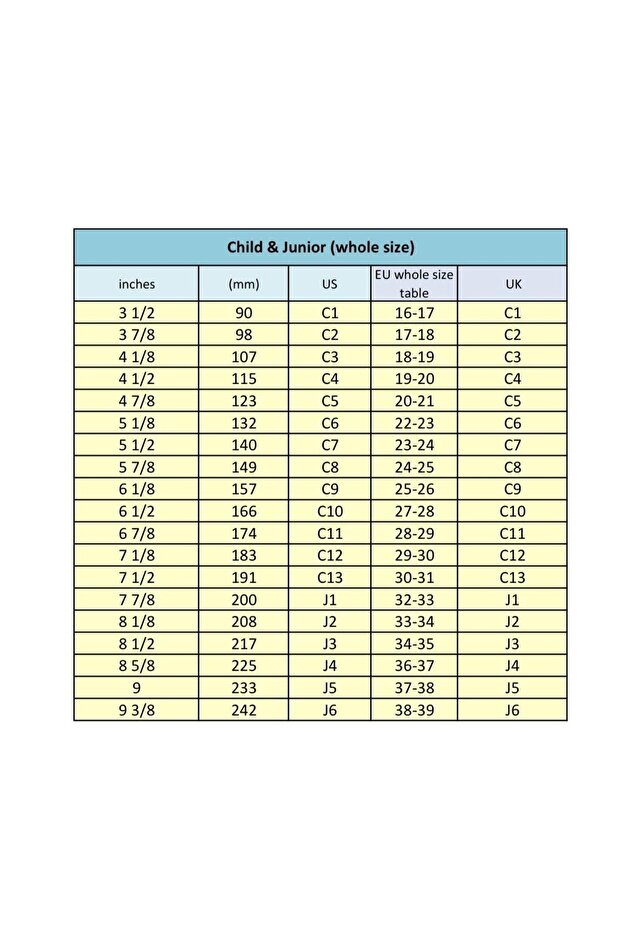 Child & Junior (whole size)

| inches | (mm) | US | EU whole size table | UK |
|---|---|---|---|---|
| 3 1/2 | 90 | C1 | 16-17 | C1 |
| 3 7/8 | 98 | C2 | 17-18 | C2 |
| 4 1/8 | 107 | C3 | 18-19 | C3 |
| 4 1/2 | 115 | C4 | 19-20 | C4 |
| 4 7/8 | 123 | C5 | 20-21 | C5 |
| 5 1/8 | 132 | C6 | 22-23 | C6 |
| 5 1/2 | 140 | C7 | 23-24 | C7 |
| 5 7/8 | 149 | C8 | 24-25 | C8 |
| 6 1/8 | 157 | C9 | 25-26 | C9 |
| 6 1/2 | 166 | C10 | 27-28 | C10 |
| 6 7/8 | 174 | C11 | 28-29 | C11 |
| 7 1/8 | 183 | C12 | 29-30 | C12 |
| 7 1/2 | 191 | C13 | 30-31 | C13 |
| 7 7/8 | 200 | J1 | 32-33 | J1 |
| 8 1/8 | 208 | J2 | 33-34 | J2 |
| 8 1/2 | 217 | J3 | 34-35 | J3 |
| 8 5/8 | 225 | J4 | 36-37 | J4 |
| 9 | 233 | J5 | 37-38 | J5 |
| 9 3/8 | 242 | J6 | 38-39 | J6 |